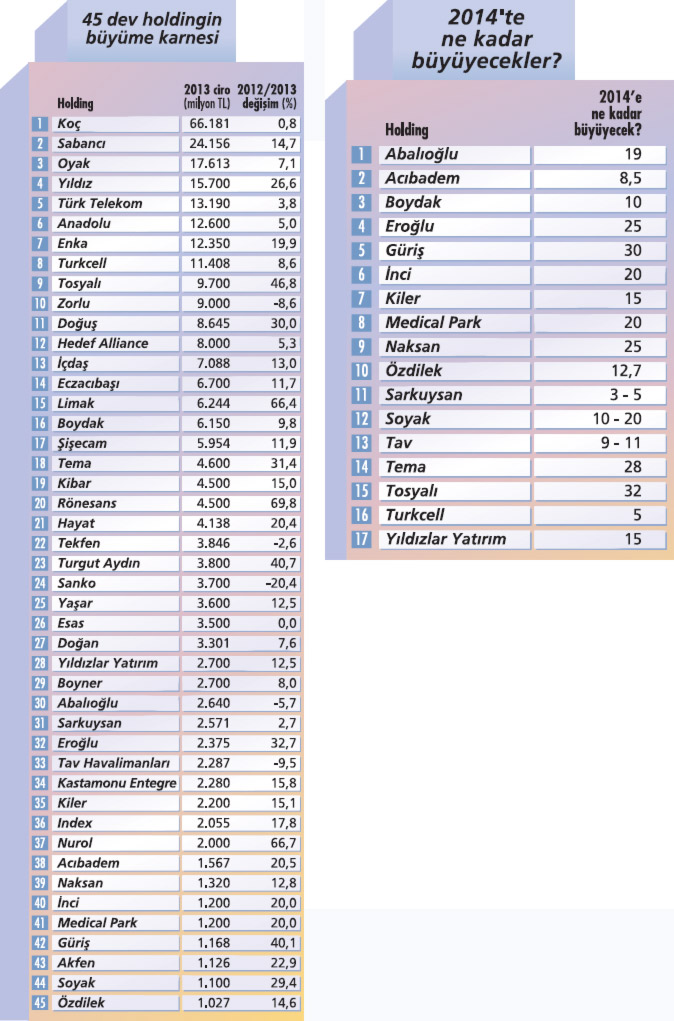 45 dev holdingin büyüme karnesi

| | Holding | 2013 ciro (milyon TL) | 2012/2013 değişim (%) |
|---|---|---|---|
| 1 | Koç | 66.181 | 0,8 |
| 2 | Sabancı | 24.156 | 14,7 |
| 3 | Oyak | 17.613 | 7,1 |
| 4 | Yıldız | 15.700 | 26,6 |
| 5 | Türk Telekom | 13.190 | 3,8 |
| 6 | Anadolu | 12.600 | 5,0 |
| 7 | Enka | 12.350 | 19,9 |
| 8 | Turkcell | 11.408 | 8,6 |
| 9 | Tosyalı | 9.700 | 46,8 |
| 10 | Zorlu | 9.000 | -8,6 |
| 11 | Doğuş | 8.645 | 30,0 |
| 12 | Hedef Alliance | 8.000 | 5,3 |
| 13 | İçdaş | 7.088 | 13,0 |
| 14 | Eczacıbaşı | 6.700 | 11,7 |
| 15 | Limak | 6.244 | 66,4 |
| 16 | Boydak | 6.150 | 9,8 |
| 17 | Şişecam | 5.954 | 11,9 |
| 18 | Tema | 4.600 | 31,4 |
| 19 | Kibar | 4.500 | 15,0 |
| 20 | Rönesans | 4.500 | 69,8 |
| 21 | Hayat | 4.138 | 20,4 |
| 22 | Tekfen | 3.846 | -2,6 |
| 23 | Turgut Aydın | 3.800 | 40,7 |
| 24 | Sanko | 3.700 | -20,4 |
| 25 | Yaşar | 3.600 | 12,5 |
| 26 | Esas | 3.500 | 0,0 |
| 27 | Doğan | 3.301 | 7,6 |
| 28 | Yıldızlar Yatırım | 2.700 | 12,5 |
| 29 | Boyner | 2.700 | 8,0 |
| 30 | Abalıoğlu | 2.640 | -5,7 |
| 31 | Sarkuysan | 2.571 | 2,7 |
| 32 | Eroğlu | 2.375 | 32,7 |
| 33 | Tav Havalimanları | 2.287 | -9,5 |
| 34 | Kastamonu Entegre | 2.280 | 15,8 |
| 35 | Kiler | 2.200 | 15,1 |
| 36 | Index | 2.055 | 17,8 |
| 37 | Nurol | 2.000 | 66,7 |
| 38 | Acıbadem | 1.567 | 20,5 |
| 39 | Naksan | 1.320 | 12,8 |
| 40 | İnci | 1.200 | 20,0 |
| 41 | Medical Park | 1.200 | 20,0 |
| 42 | Güriş | 1.168 | 40,1 |
| 43 | Akfen | 1.126 | 22,9 |
| 44 | Soyak | 1.100 | 29,4 |
| 45 | Özdilek | 1.027 | 14,6 |

2014'te ne kadar büyüyecekler?

| | Holding | 2014'e ne kadar büyüyecek? |
|---|---|---|
| 1 | Abalıoğlu | 19 |
| 2 | Acıbadem | 8,5 |
| 3 | Boydak | 10 |
| 4 | Eroğlu | 25 |
| 5 | Güriş | 30 |
| 6 | İnci | 20 |
| 7 | Kiler | 15 |
| 8 | Medical Park | 20 |
| 9 | Naksan | 25 |
| 10 | Özdilek | 12,7 |
| 11 | Sarkuysan | 3 - 5 |
| 12 | Soyak | 10 - 20 |
| 13 | Tav | 9 - 11 |
| 14 | Tema | 28 |
| 15 | Tosyalı | 32 |
| 16 | Turkcell | 5 |
| 17 | Yıldızlar Yatırım | 15 |